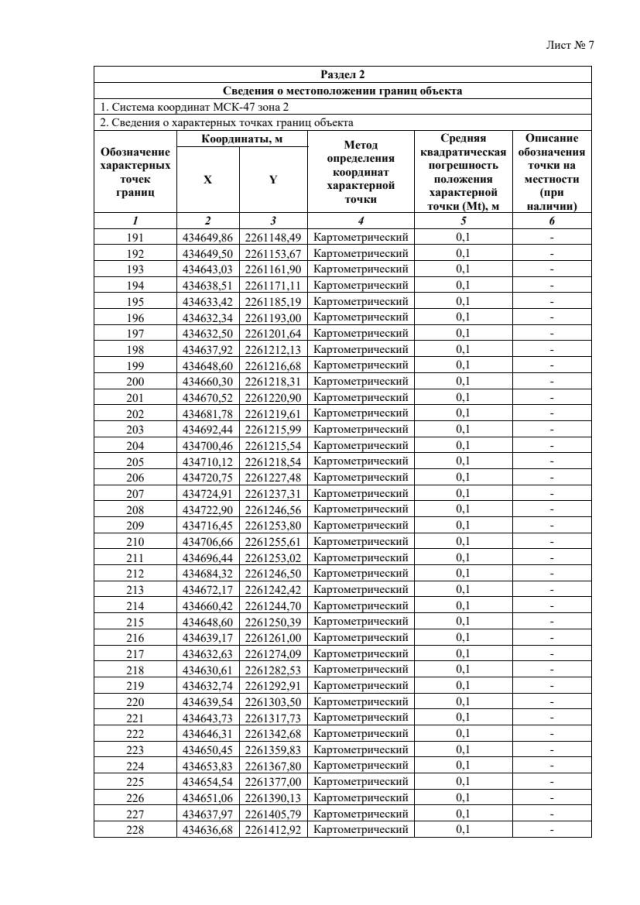 Лист № 7

Раздел 2

Сведения о местоположении границ объекта

1. Система координат МСК-47 зона 2

2. Сведения о характерных точках границ объекта

| Обозначение характерных точек границ | Координаты, м X | Координаты, м Y | Метод определения координат характерной точки | Средняя квадратическая погрешность положения характерной точки (Mt), м | Описание обозначения точки на местности (при наличии) |
|---|---|---|---|---|---|
| 1 | 2 | 3 | 4 | 5 | 6 |
| 191 | 434649,86 | 2261148,49 | Картометрический | 0,1 | - |
| 192 | 434649,50 | 2261153,67 | Картометрический | 0,1 | - |
| 193 | 434643,03 | 2261161,90 | Картометрический | 0,1 | - |
| 194 | 434638,51 | 2261171,11 | Картометрический | 0,1 | - |
| 195 | 434633,42 | 2261185,19 | Картометрический | 0,1 | - |
| 196 | 434632,34 | 2261193,00 | Картометрический | 0,1 | - |
| 197 | 434632,50 | 2261201,64 | Картометрический | 0,1 | - |
| 198 | 434637,92 | 2261212,13 | Картометрический | 0,1 | - |
| 199 | 434648,60 | 2261216,68 | Картометрический | 0,1 | - |
| 200 | 434660,30 | 2261218,31 | Картометрический | 0,1 | - |
| 201 | 434670,52 | 2261220,90 | Картометрический | 0,1 | - |
| 202 | 434681,78 | 2261219,61 | Картометрический | 0,1 | - |
| 203 | 434692,44 | 2261215,99 | Картометрический | 0,1 | - |
| 204 | 434700,46 | 2261215,54 | Картометрический | 0,1 | - |
| 205 | 434710,12 | 2261218,54 | Картометрический | 0,1 | - |
| 206 | 434720,75 | 2261227,48 | Картометрический | 0,1 | - |
| 207 | 434724,91 | 2261237,31 | Картометрический | 0,1 | - |
| 208 | 434722,90 | 2261246,56 | Картометрический | 0,1 | - |
| 209 | 434716,45 | 2261253,80 | Картометрический | 0,1 | - |
| 210 | 434706,66 | 2261255,61 | Картометрический | 0,1 | - |
| 211 | 434696,44 | 2261253,02 | Картометрический | 0,1 | - |
| 212 | 434684,32 | 2261246,50 | Картометрический | 0,1 | - |
| 213 | 434672,17 | 2261242,42 | Картометрический | 0,1 | - |
| 214 | 434660,42 | 2261244,70 | Картометрический | 0,1 | - |
| 215 | 434648,60 | 2261250,39 | Картометрический | 0,1 | - |
| 216 | 434639,17 | 2261261,00 | Картометрический | 0,1 | - |
| 217 | 434632,63 | 2261274,09 | Картометрический | 0,1 | - |
| 218 | 434630,61 | 2261282,53 | Картометрический | 0,1 | - |
| 219 | 434632,74 | 2261292,91 | Картометрический | 0,1 | - |
| 220 | 434639,54 | 2261303,50 | Картометрический | 0,1 | - |
| 221 | 434643,73 | 2261317,73 | Картометрический | 0,1 | - |
| 222 | 434646,31 | 2261342,68 | Картометрический | 0,1 | - |
| 223 | 434650,45 | 2261359,83 | Картометрический | 0,1 | - |
| 224 | 434653,83 | 2261367,80 | Картометрический | 0,1 | - |
| 225 | 434654,54 | 2261377,00 | Картометрический | 0,1 | - |
| 226 | 434651,06 | 2261390,13 | Картометрический | 0,1 | - |
| 227 | 434637,97 | 2261405,79 | Картометрический | 0,1 | - |
| 228 | 434636,68 | 2261412,92 | Картометрический | 0,1 | - |